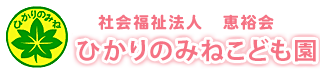 ひかりのみね

社会福祉法人　恵裕会
ひかりのみねこども園